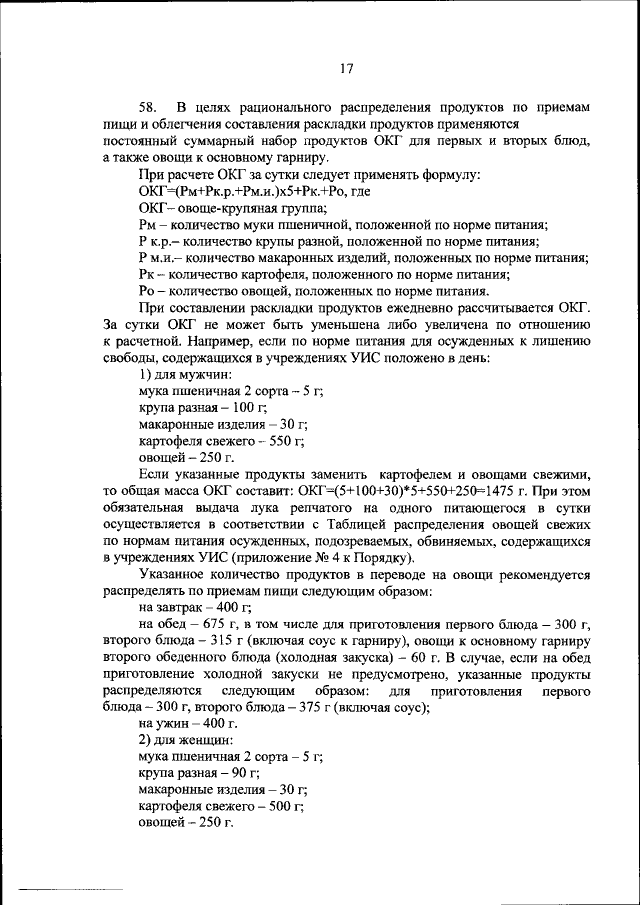 17

58. В целях рационального распределения продуктов по приемам пищи и облегчения составления раскладки продуктов применяются постоянный суммарный набор продуктов ОКГ для первых и вторых блюд, а также овощи к основному гарниру.

При расчете ОКГ за сутки следует применять формулу:

ОКГ=(Рм+Рк.р.+Рм.и.)х5+Рк.+Ро, где

ОКГ– овоще-крупяная группа;

Рм – количество муки пшеничной, положенной по норме питания;

Р к.р.– количество крупы разной, положенной по норме питания;

Р м.и.– количество макаронных изделий, положенных по норме питания;

Рк – количество картофеля, положенного по норме питания;

Ро – количество овощей, положенных по норме питания.

При составлении раскладки продуктов ежедневно рассчитывается ОКГ. За сутки ОКГ не может быть уменьшена либо увеличена по отношению к расчетной. Например, если по норме питания для осужденных к лишению свободы, содержащихся в учреждениях УИС положено в день:

1) для мужчин:

мука пшеничная 2 сорта – 5 г;

крупа разная – 100 г;

макаронные изделия – 30 г;

картофеля свежего – 550 г;

овощей – 250 г.

Если указанные продукты заменить картофелем и овощами свежими, то общая масса ОКГ составит: ОКГ=(5+100+30)*5+550+250=1475 г. При этом обязательная выдача лука репчатого на одного питающегося в сутки осуществляется в соответствии с Таблицей распределения овощей свежих по нормам питания осужденных, подозреваемых, обвиняемых, содержащихся в учреждениях УИС (приложение № 4 к Порядку).

Указанное количество продуктов в переводе на овощи рекомендуется распределять по приемам пищи следующим образом:

на завтрак – 400 г;

на обед – 675 г, в том числе для приготовления первого блюда – 300 г, второго блюда – 315 г (включая соус к гарниру), овощи к основному гарниру второго обеденного блюда (холодная закуска) – 60 г. В случае, если на обед приготовление холодной закуски не предусмотрено, указанные продукты распределяются следующим образом: для приготовления первого блюда – 300 г, второго блюда – 375 г (включая соус);

на ужин – 400 г.

2) для женщин:

мука пшеничная 2 сорта – 5 г;

крупа разная – 90 г;

макаронные изделия – 30 г;

картофеля свежего – 500 г;

овощей – 250 г.